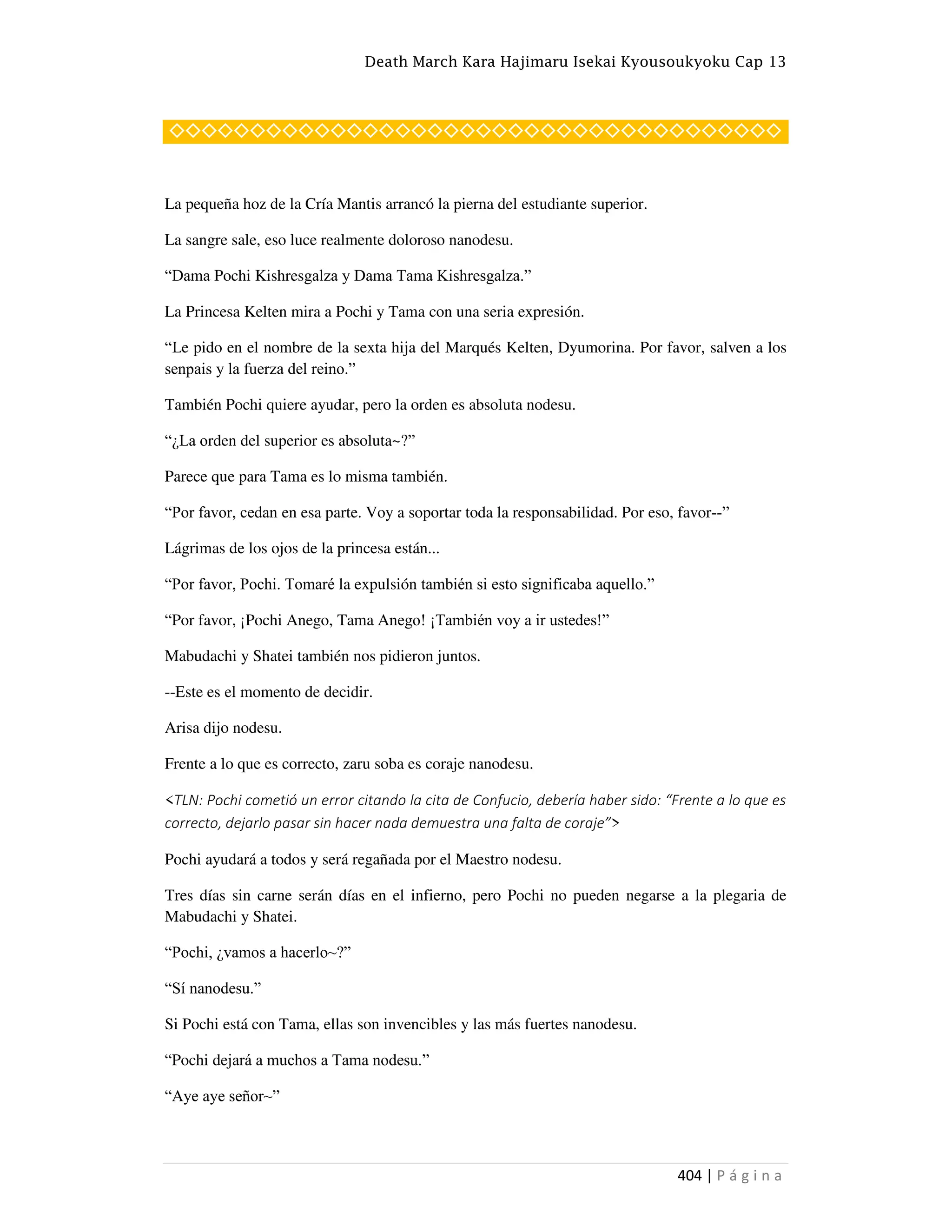 Death March Kara Hajimaru Isekai Kyousoukyoku Cap 13

◇◇◇◇◇◇◇◇◇◇◇◇◇◇◇◇◇◇◇◇◇◇◇◇◇◇◇◇◇◇◇◇◇◇◇◇◇◇

La pequeña hoz de la Cría Mantis arrancó la pierna del estudiante superior.

La sangre sale, eso luce realmente doloroso nanodesu.

“Dama Pochi Kishresgalza y Dama Tama Kishresgalza.”

La Princesa Kelten mira a Pochi y Tama con una seria expresión.

“Le pido en el nombre de la sexta hija del Marqués Kelten, Dyumorina. Por favor, salven a los senpais y la fuerza del reino.”

También Pochi quiere ayudar, pero la orden es absoluta nodesu.

“¿La orden del superior es absoluta~?”

Parece que para Tama es lo misma también.

“Por favor, cedan en esa parte. Voy a soportar toda la responsabilidad. Por eso, favor--”

Lágrimas de los ojos de la princesa están...

“Por favor, Pochi. Tomaré la expulsión también si esto significaba aquello.”

“Por favor, ¡Pochi Anego, Tama Anego! ¡También voy a ir ustedes!”

Mabudachi y Shatei también nos pidieron juntos.

--Este es el momento de decidir.

Arisa dijo nodesu.

Frente a lo que es correcto, zaru soba es coraje nanodesu.

<TLN: Pochi cometió un error citando la cita de Confucio, debería haber sido: “Frente a lo que es correcto, dejarlo pasar sin hacer nada demuestra una falta de coraje”>

Pochi ayudará a todos y será regañada por el Maestro nodesu.

Tres días sin carne serán días en el infierno, pero Pochi no pueden negarse a la plegaria de Mabudachi y Shatei.

“Pochi, ¿vamos a hacerlo~?”

“Sí nanodesu.”

Si Pochi está con Tama, ellas son invencibles y las más fuertes nanodesu.

“Pochi dejará a muchos a Tama nodesu.”

“Aye aye señor~”

404 | Página